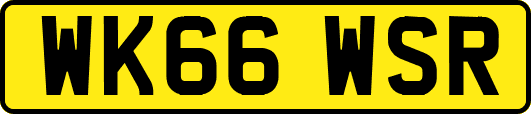 WK66 WSR